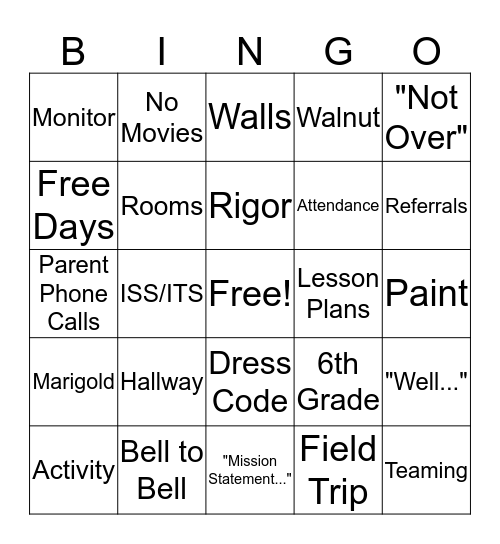 | B | I | N | G | O |
|---|---|---|---|---|
| Monitor | No Movies | Walls | Walnut | "Not Over" |
| Free Days | Rooms | Rigor | Attendance | Referrals |
| Parent Phone Calls | ISS/ITS | Free! | Lesson Plans | Paint |
| Marigold | Hallway | Dress Code | 6th Grade | "Well..." |
| Activity | Bell to Bell | "Mission Statement..." | Field Trip | Teaming |